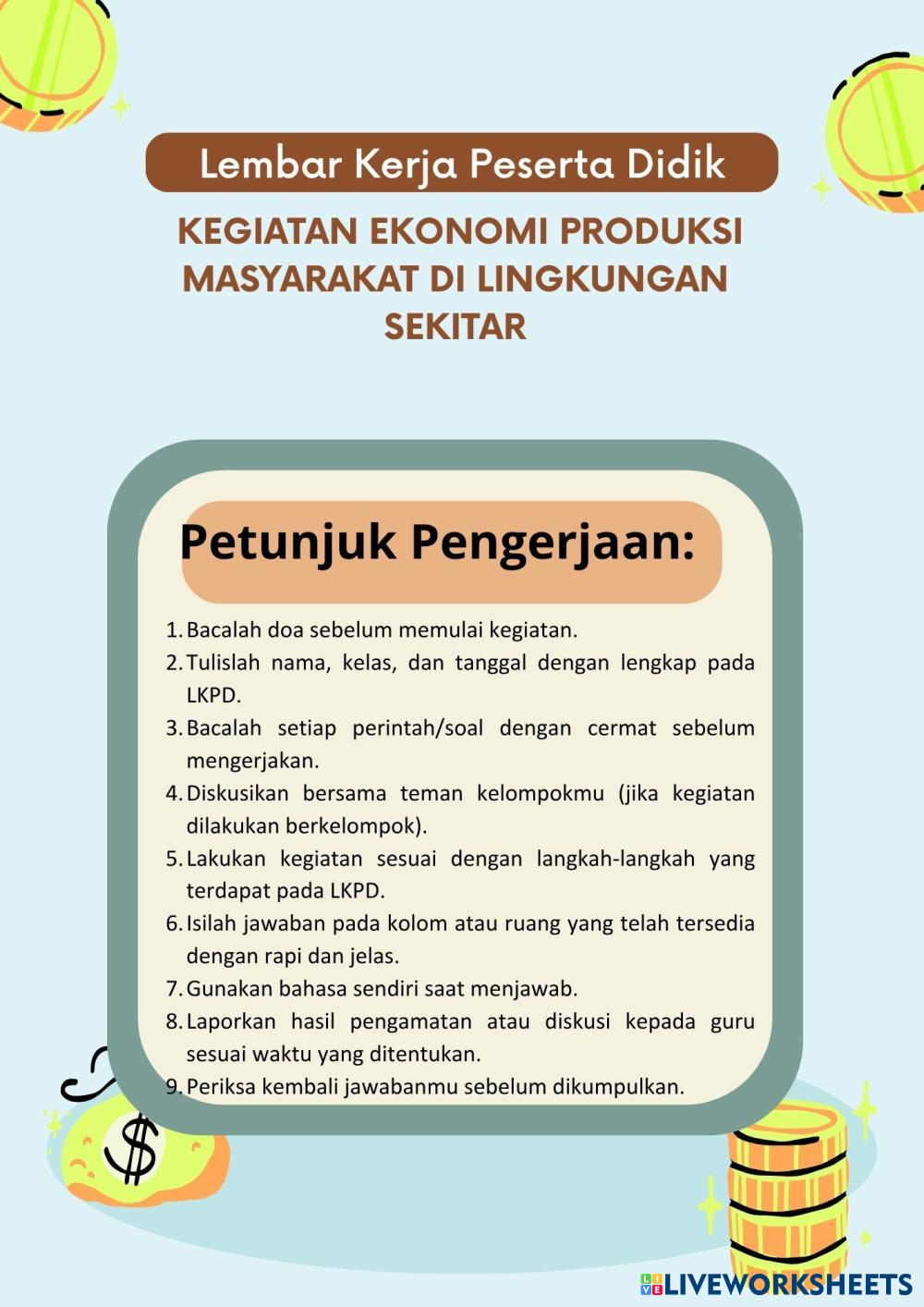 Lembar Kerja Peserta Didik

KEGIATAN EKONOMI PRODUKSI MASYARAKAT DI LINGKUNGAN SEKITAR

Petunjuk Pengerjaan:

1. Bacalah doa sebelum memulai kegiatan.
2. Tulislah nama, kelas, dan tanggal dengan lengkap pada LKPD.
3. Bacalah setiap perintah/soal dengan cermat sebelum mengerjakan.
4. Diskusikan bersama teman kelompokmu (jika kegiatan dilakukan berkelompok).
5. Lakukan kegiatan sesuai dengan langkah-langkah yang terdapat pada LKPD.
6. Isilah jawaban pada kolom atau ruang yang telah tersedia dengan rapi dan jelas.
7. Gunakan bahasa sendiri saat menjawab.
8. Laporkan hasil pengamatan atau diskusi kepada guru sesuai waktu yang ditentukan.
9. Periksa kembali jawabanmu sebelum dikumpulkan.

$

LIVEWORKSHEETS